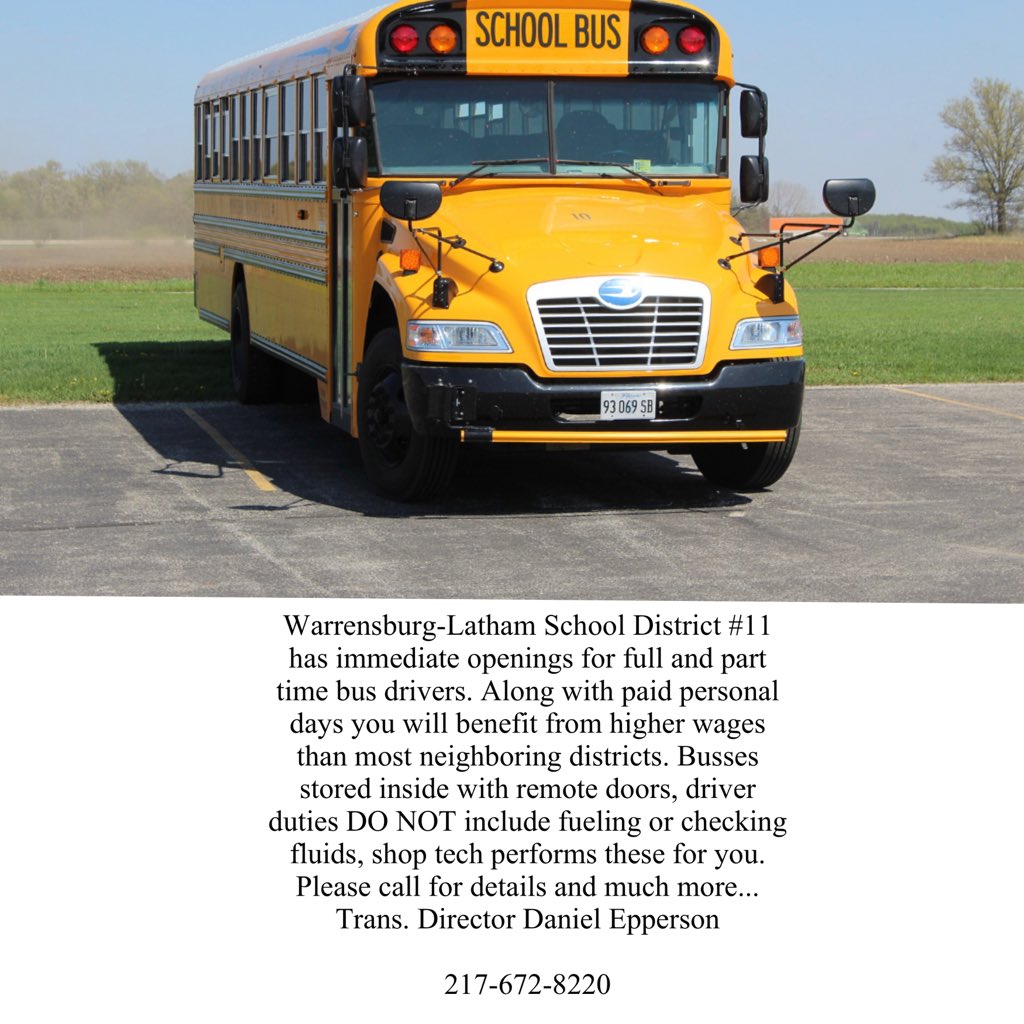 SCHOOL BUS

10

93 069 SB

Warrensburg-Latham School District #11 has immediate openings for full and part time bus drivers. Along with paid personal days you will benefit from higher wages than most neighboring districts. Busses stored inside with remote doors, driver duties DO NOT include fueling or checking fluids, shop tech performs these for you. Please call for details and much more... Trans. Director Daniel Epperson

217-672-8220